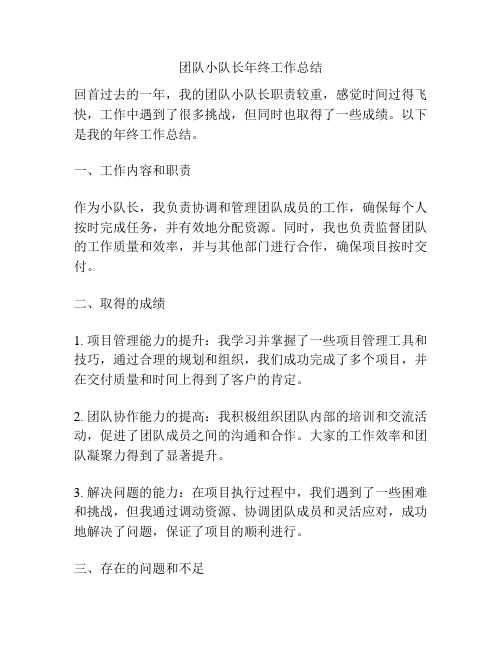 团队小队长年终工作总结

回首过去的一年，我的团队小队长职责较重，感觉时间过得飞快，工作中遇到了很多挑战，但同时也取得了一些成绩。以下是我的年终工作总结。

一、工作内容和职责

作为小队长，我负责协调和管理团队成员的工作，确保每个人按时完成任务，并有效地分配资源。同时，我也负责监督团队的工作质量和效率，并与其他部门进行合作，确保项目按时交付。

二、取得的成绩

1. 项目管理能力的提升：我学习并掌握了一些项目管理工具和技巧，通过合理的规划和组织，我们成功完成了多个项目，并在交付质量和时间上得到了客户的肯定。

2. 团队协作能力的提高：我积极组织团队内部的培训和交流活动，促进了团队成员之间的沟通和合作。大家的工作效率和团队凝聚力得到了显著提升。

3. 解决问题的能力：在项目执行过程中，我们遇到了一些困难和挑战，但我通过调动资源、协调团队成员和灵活应对，成功地解决了问题，保证了项目的顺利进行。

三、存在的问题和不足